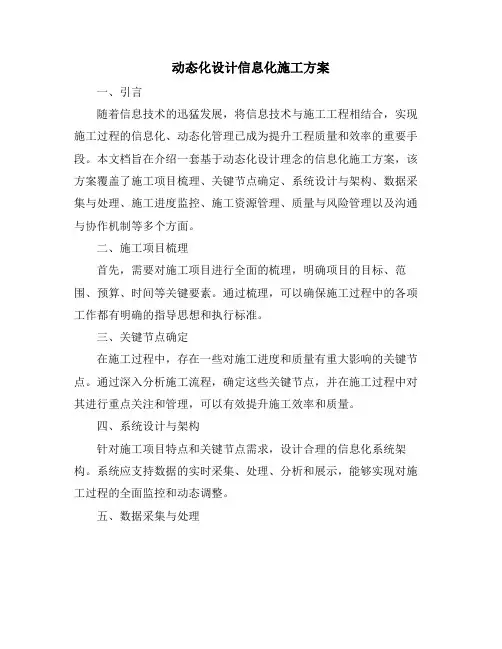 动态化设计信息化施工方案

一、引言

随着信息技术的迅猛发展，将信息技术与施工工程相结合，实现施工过程的信息化、动态化管理已成为提升工程质量和效率的重要手段。本文档旨在介绍一套基于动态化设计理念的信息化施工方案，该方案覆盖了施工项目梳理、关键节点确定、系统设计与架构、数据采集与处理、施工进度监控、施工资源管理、质量与风险管理以及沟通与协作机制等多个方面。

二、施工项目梳理

首先，需要对施工项目进行全面的梳理，明确项目的目标、范围、预算、时间等关键要素。通过梳理，可以确保施工过程中的各项工作都有明确的指导思想和执行标准。

三、关键节点确定

在施工过程中，存在一些对施工进度和质量有重大影响的关键节点。通过深入分析施工流程，确定这些关键节点，并在施工过程中对其进行重点关注和管理，可以有效提升施工效率和质量。

四、系统设计与架构

针对施工项目特点和关键节点需求，设计合理的信息化系统架构。系统应支持数据的实时采集、处理、分析和展示，能够实现对施工过程的全面监控和动态调整。

五、数据采集与处理